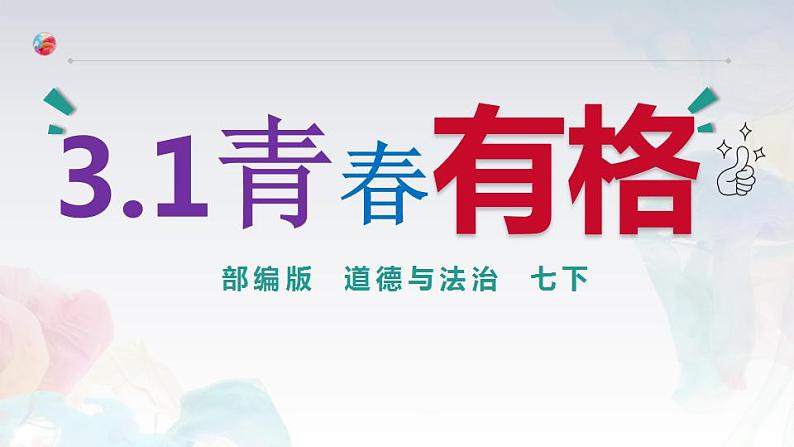 3.1青春有格

部编版 道德与法治 七下